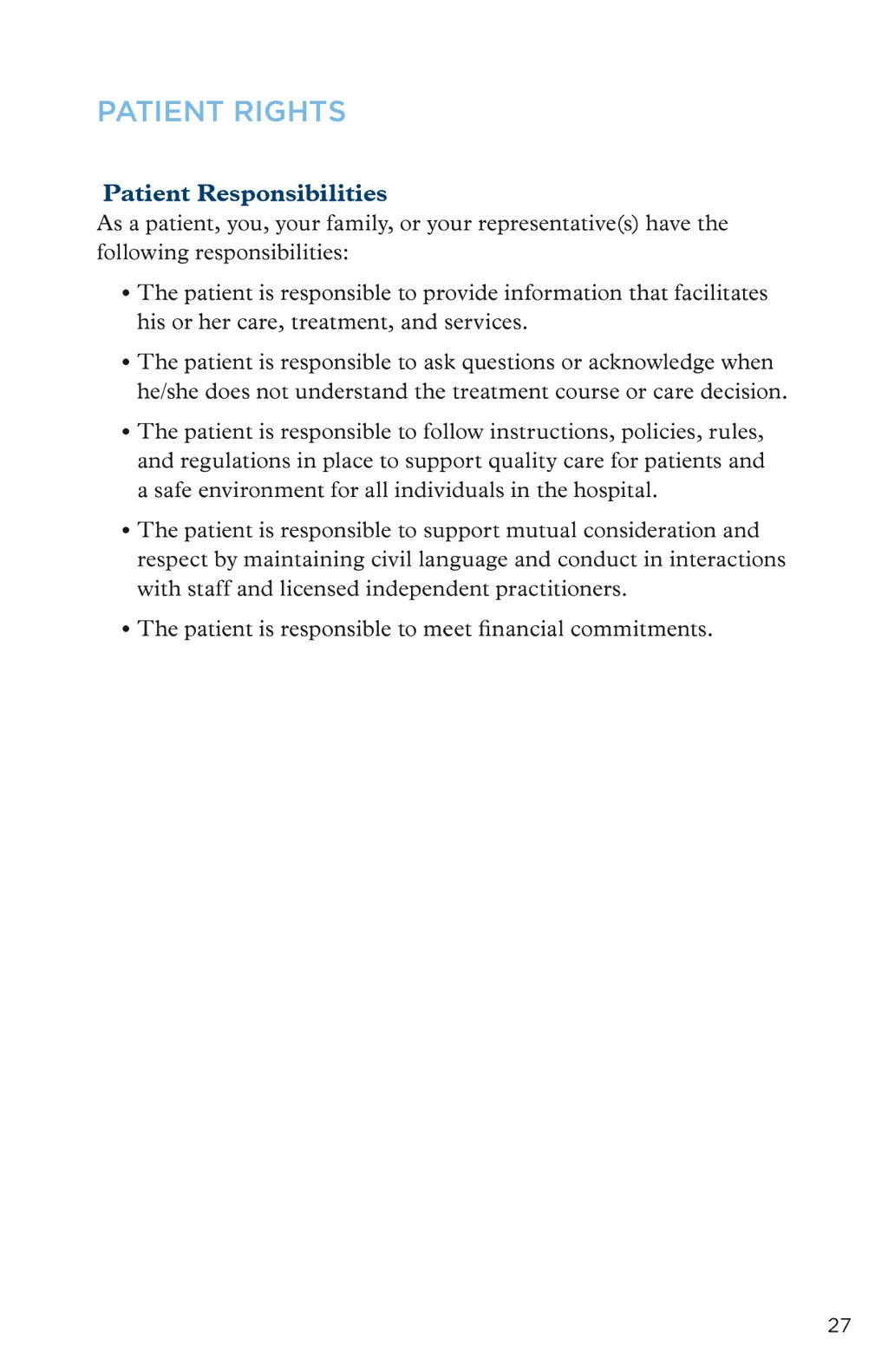 PATIENT RIGHTS

Patient Responsibilities
As a patient, you, your family, or your representative(s) have the following responsibilities:

• The patient is responsible to provide information that facilitates his or her care, treatment, and services.

• The patient is responsible to ask questions or acknowledge when he/she does not understand the treatment course or care decision.

• The patient is responsible to follow instructions, policies, rules, and regulations in place to support quality care for patients and a safe environment for all individuals in the hospital.

• The patient is responsible to support mutual consideration and respect by maintaining civil language and conduct in interactions with staff and licensed independent practitioners.

• The patient is responsible to meet financial commitments.

27